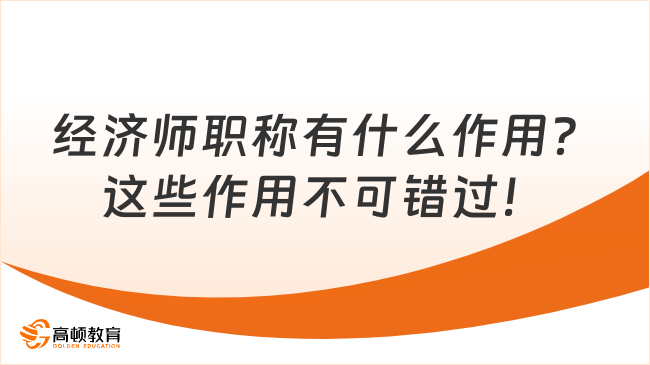 经济师职称有什么作用？
这些作用不可错过！

高顿教育
GOLDEN EDUCATION